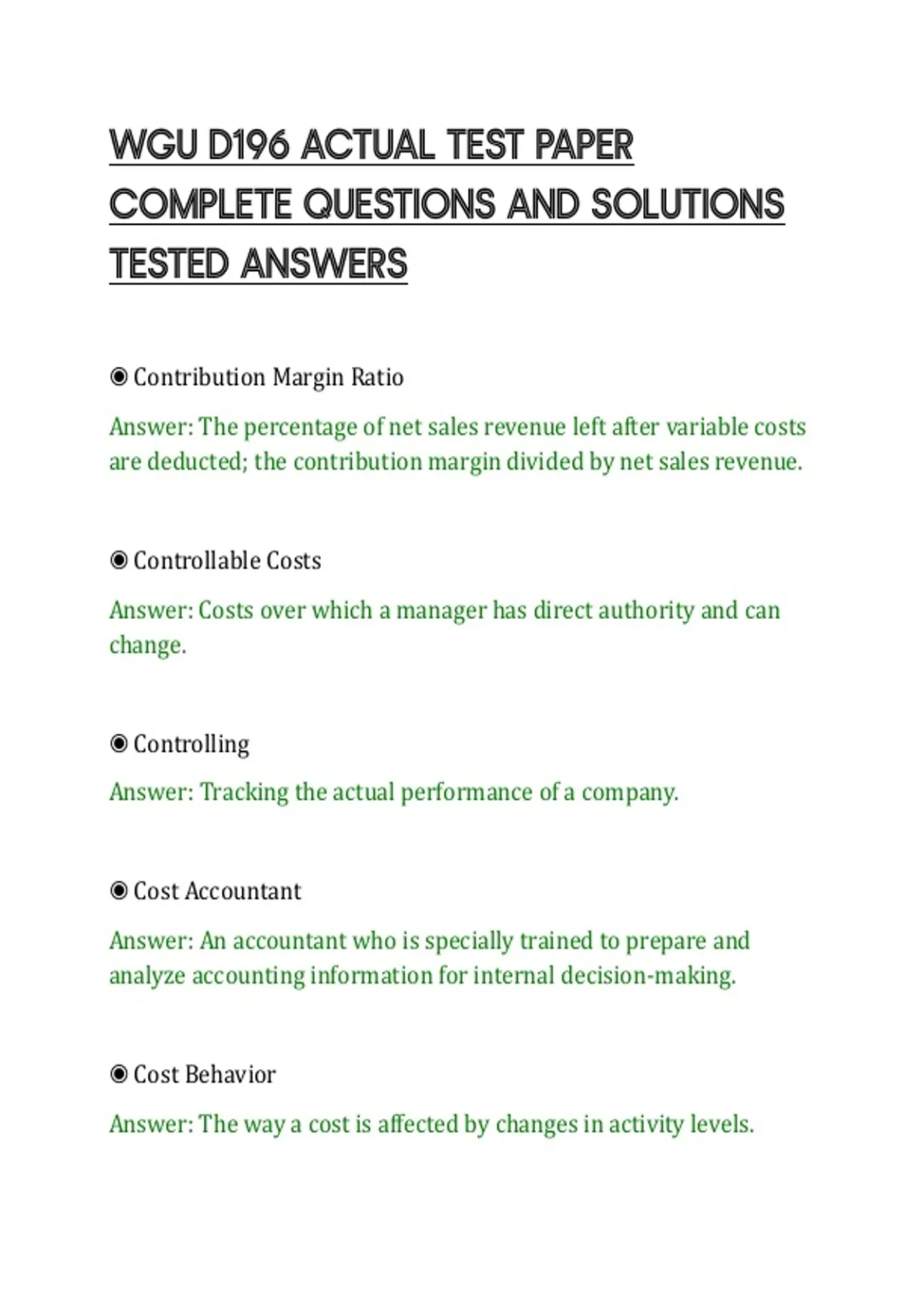 WGU D196 ACTUAL TEST PAPER COMPLETE QUESTIONS AND SOLUTIONS TESTED ANSWERS

◉ Contribution Margin Ratio

Answer: The percentage of net sales revenue left after variable costs are deducted; the contribution margin divided by net sales revenue.

◉ Controllable Costs

Answer: Costs over which a manager has direct authority and can change.

◉ Controlling

Answer: Tracking the actual performance of a company.

◉ Cost Accountant

Answer: An accountant who is specially trained to prepare and analyze accounting information for internal decision-making.

◉ Cost Behavior

Answer: The way a cost is affected by changes in activity levels.